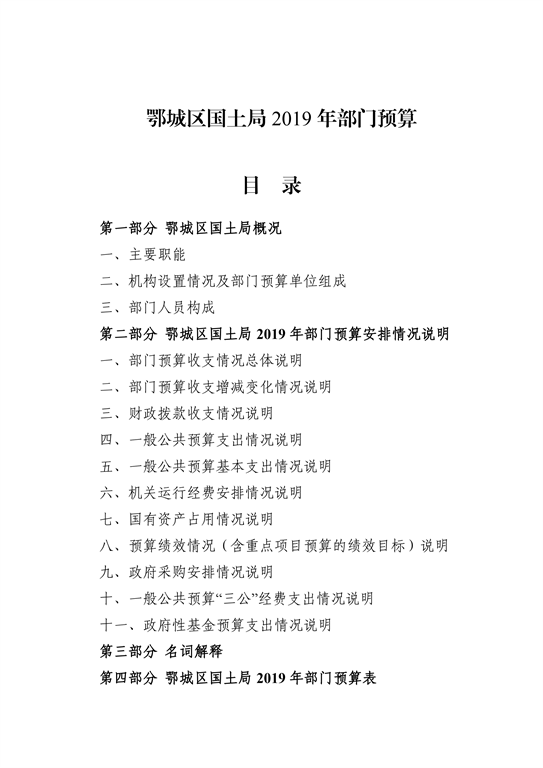 鄂城区国土局 2019 年部门预算

目　录

第一部分　鄂城区国土局概况

一、主要职能

二、机构设置情况及部门预算单位组成

三、部门人员构成

第二部分　鄂城区国土局 2019 年部门预算安排情况说明

一、部门预算收支情况总体说明

二、部门预算收支增减变化情况说明

三、财政拨款收支情况说明

四、一般公共预算支出情况说明

五、一般公共预算基本支出情况说明

六、机关运行经费安排情况说明

七、国有资产占用情况说明

八、预算绩效情况（含重点项目预算的绩效目标）说明

九、政府采购安排情况说明

十、一般公共预算“三公”经费支出情况说明

十一、政府性基金预算支出情况说明

第三部分　名词解释

第四部分　鄂城区国土局 2019 年部门预算表